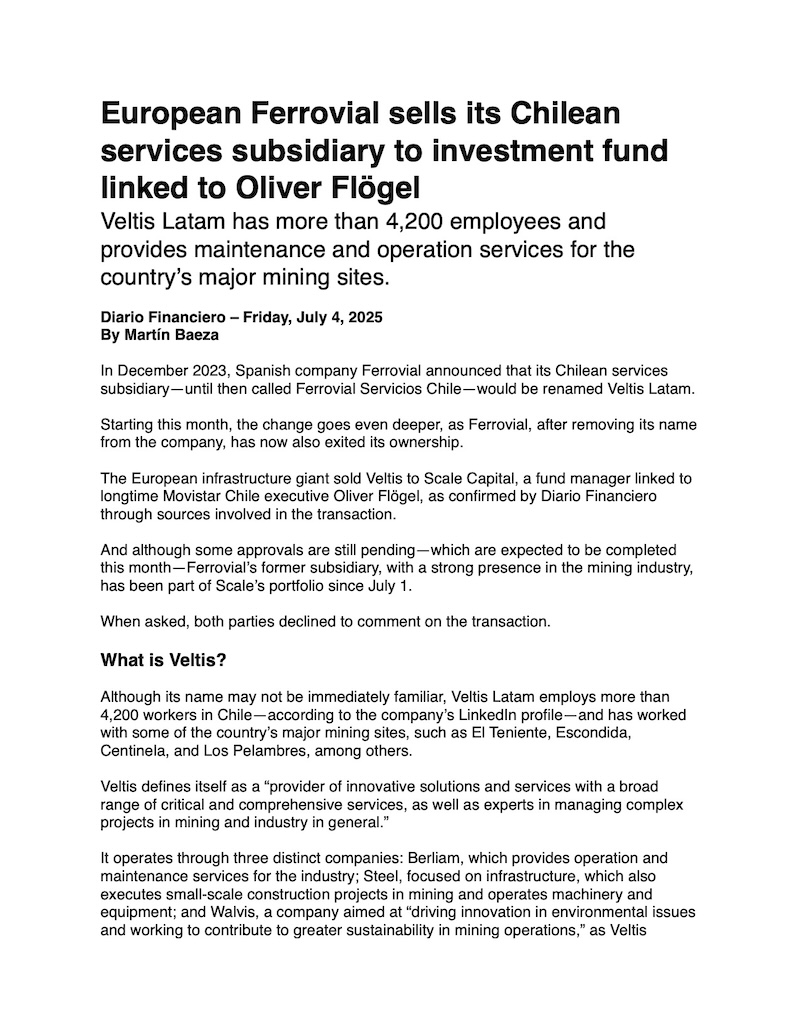 European Ferrovial sells its Chilean services subsidiary to investment fund linked to Oliver Flögel

Veltis Latam has more than 4,200 employees and provides maintenance and operation services for the country's major mining sites.

Diario Financiero – Friday, July 4, 2025
By Martín Baeza

In December 2023, Spanish company Ferrovial announced that its Chilean services subsidiary—until then called Ferrovial Servicios Chile—would be renamed Veltis Latam.

Starting this month, the change goes even deeper, as Ferrovial, after removing its name from the company, has now also exited its ownership.

The European infrastructure giant sold Veltis to Scale Capital, a fund manager linked to longtime Movistar Chile executive Oliver Flögel, as confirmed by Diario Financiero through sources involved in the transaction.

And although some approvals are still pending—which are expected to be completed this month—Ferrovial's former subsidiary, with a strong presence in the mining industry, has been part of Scale's portfolio since July 1.

When asked, both parties declined to comment on the transaction.

What is Veltis?

Although its name may not be immediately familiar, Veltis Latam employs more than 4,200 workers in Chile—according to the company's LinkedIn profile—and has worked with some of the country's major mining sites, such as El Teniente, Escondida, Centinela, and Los Pelambres, among others.

Veltis defines itself as a "provider of innovative solutions and services with a broad range of critical and comprehensive services, as well as experts in managing complex projects in mining and industry in general."

It operates through three distinct companies: Berliam, which provides operation and maintenance services for the industry; Steel, focused on infrastructure, which also executes small-scale construction projects in mining and operates machinery and equipment; and Walvis, a company aimed at "driving innovation in environmental issues and working to contribute to greater sustainability in mining operations," as Veltis